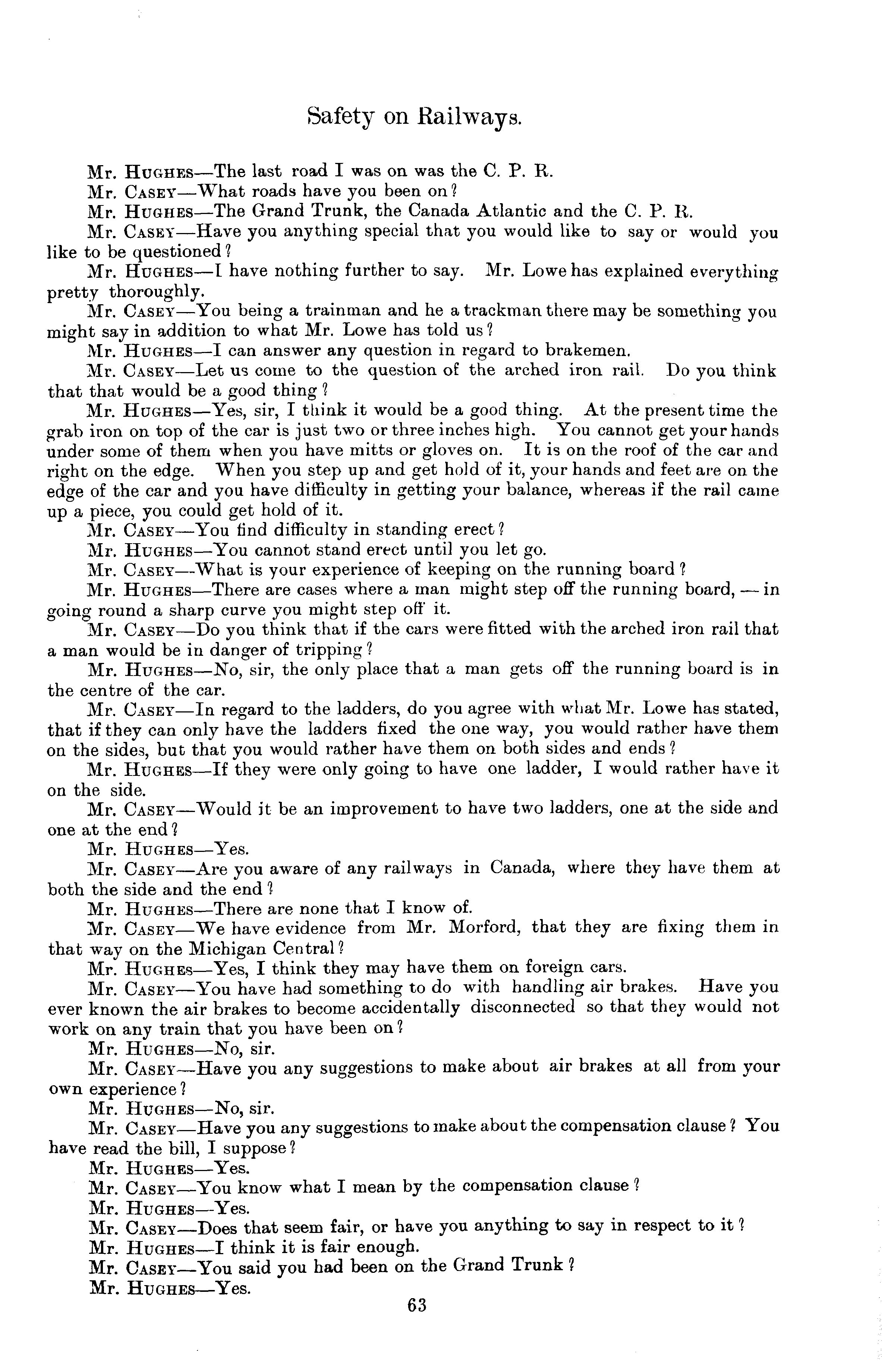 Safety on Railways.

Mr. HUGHES—The last road I was on was the C. P. R.

Mr. CASEY—What roads have you been on?

Mr. HUGHES—The Grand Trunk, the Canada Atlantic and the C. P. R.

Mr. CASEY—Have you anything special that you would like to say or would you like to be questioned?

Mr. HUGHES—I have nothing further to say. Mr. Lowe has explained everything pretty thoroughly.

Mr. CASEY—You being a trainman and he a trackman there may be something you might say in addition to what Mr. Lowe has told us?

Mr. HUGHES—I can answer any question in regard to brakemen.

Mr. CASEY—Let us come to the question of the arched iron rail. Do you think that that would be a good thing?

Mr. HUGHES—Yes, sir, I think it would be a good thing. At the present time the grab iron on top of the car is just two or three inches high. You cannot get your hands under some of them when you have mitts or gloves on. It is on the roof of the car and right on the edge. When you step up and get hold of it, your hands and feet are on the edge of the car and you have difficulty in getting your balance, whereas if the rail came up a piece, you could get hold of it.

Mr. CASEY—You find difficulty in standing erect?

Mr. HUGHES—You cannot stand erect until you let go.

Mr. CASEY—What is your experience of keeping on the running board?

Mr. HUGHES—There are cases where a man might step off the running board,—in going round a sharp curve you might step off it.

Mr. CASEY—Do you think that if the cars were fitted with the arched iron rail that a man would be in danger of tripping?

Mr. HUGHES—No, sir, the only place that a man gets off the running board is in the centre of the car.

Mr. CASEY—In regard to the ladders, do you agree with what Mr. Lowe has stated, that if they can only have the ladders fixed the one way, you would rather have them on the sides, but that you would rather have them on both sides and ends?

Mr. HUGHES—If they were only going to have one ladder, I would rather have it on the side.

Mr. CASEY—Would it be an improvement to have two ladders, one at the side and one at the end?

Mr. HUGHES—Yes.

Mr. CASEY—Are you aware of any railways in Canada, where they have them at both the side and the end?

Mr. HUGHES—There are none that I know of.

Mr. CASEY—We have evidence from Mr. Morford, that they are fixing them in that way on the Michigan Central?

Mr. HUGHES—Yes, I think they may have them on foreign cars.

Mr. CASEY—You have had something to do with handling air brakes. Have you ever known the air brakes to become accidentally disconnected so that they would not work on any train that you have been on?

Mr. HUGHES—No, sir.

Mr. CASEY—Have you any suggestions to make about air brakes at all from your own experience?

Mr. HUGHES—No, sir.

Mr. CASEY—Have you any suggestions to make about the compensation clause? You have read the bill, I suppose?

Mr. HUGHES—Yes.

Mr. CASEY—You know what I mean by the compensation clause?

Mr. HUGHES—Yes.

Mr. CASEY—Does that seem fair, or have you anything to say in respect to it?

Mr. HUGHES—I think it is fair enough.

Mr. CASEY—You said you had been on the Grand Trunk?

Mr. HUGHES—Yes.

63